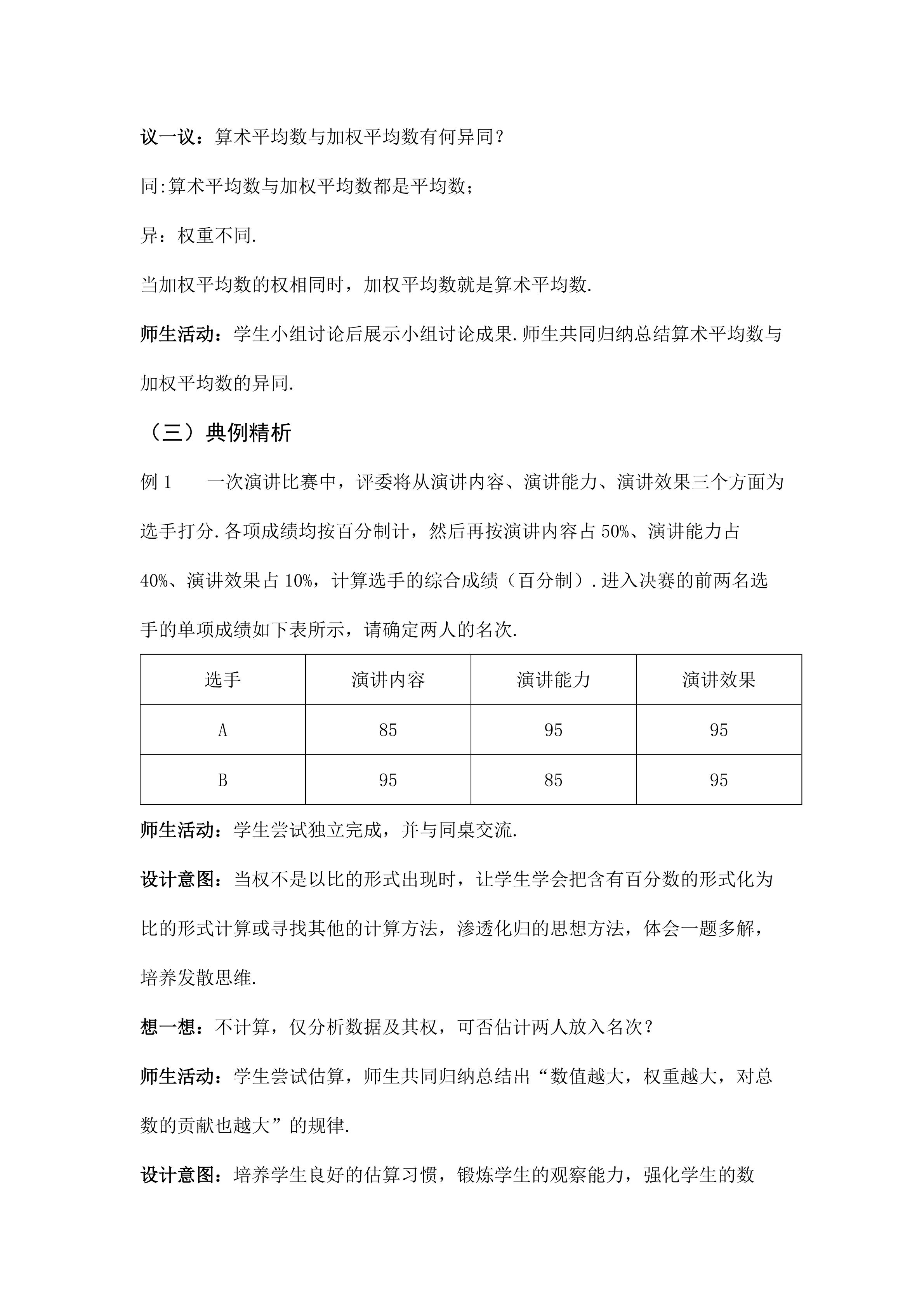 议一议：算术平均数与加权平均数有何异同？

同:算术平均数与加权平均数都是平均数；

异：权重不同.

当加权平均数的权相同时，加权平均数就是算术平均数.

师生活动：学生小组讨论后展示小组讨论成果.师生共同归纳总结算术平均数与加权平均数的异同.

（三）典例精析

例1　一次演讲比赛中，评委将从演讲内容、演讲能力、演讲效果三个方面为选手打分.各项成绩均按百分制计，然后再按演讲内容占50%、演讲能力占40%、演讲效果占10%，计算选手的综合成绩（百分制）.进入决赛的前两名选手的单项成绩如下表所示，请确定两人的名次.

| 选手 | 演讲内容 | 演讲能力 | 演讲效果 |
|---|---|---|---|
| A | 85 | 95 | 95 |
| B | 95 | 85 | 95 |

师生活动：学生尝试独立完成，并与同桌交流.

设计意图：当权不是以比的形式出现时，让学生学会把含有百分数的形式化为比的形式计算或寻找其他的计算方法，渗透化归的思想方法，体会一题多解，培养发散思维.

想一想：不计算，仅分析数据及其权，可否估计两人放入名次？

师生活动：学生尝试估算，师生共同归纳总结出“数值越大，权重越大，对总数的贡献也越大”的规律.

设计意图：培养学生良好的估算习惯，锻炼学生的观察能力，强化学生的数